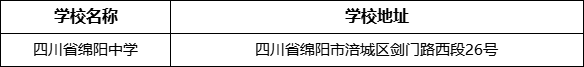 | 学校名称 | 学校地址 |
|---|---|
| 四川省绵阳中学 | 四川省绵阳市涪城区剑门路西段26号 |